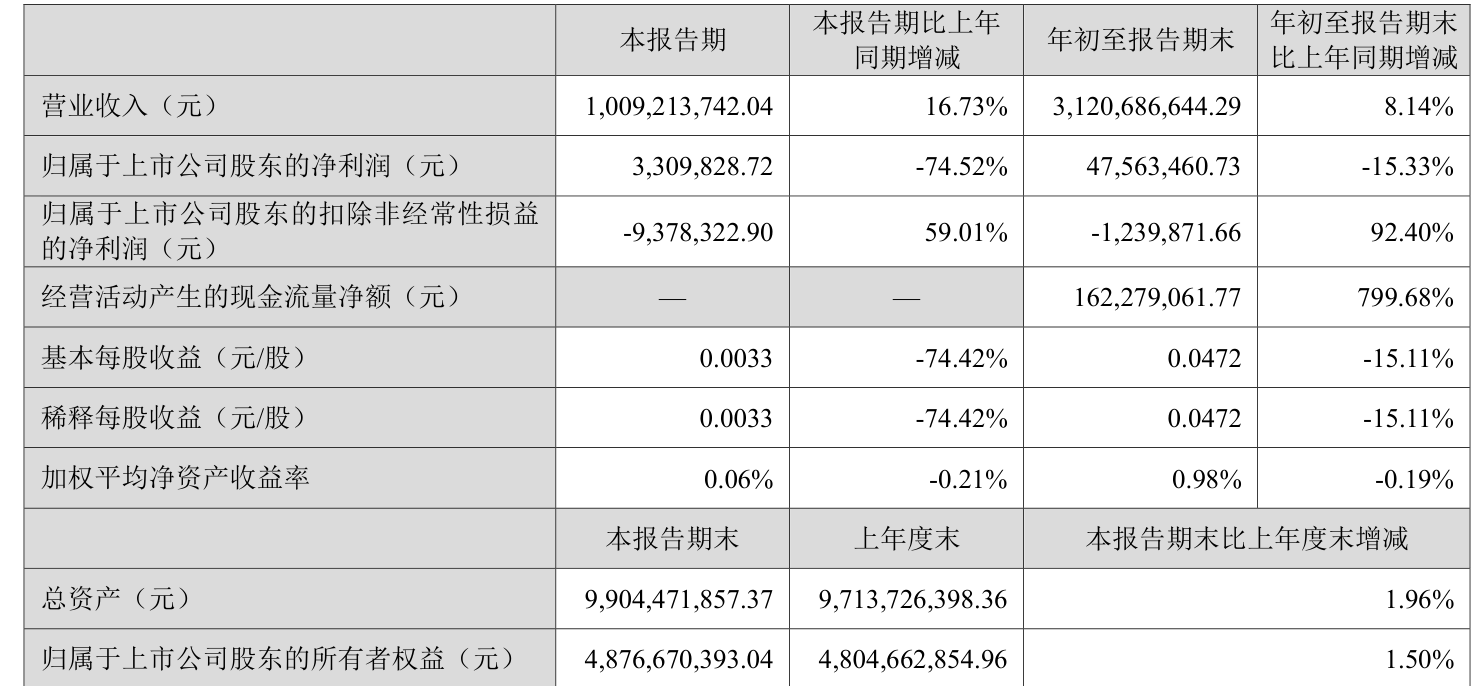 |  | 本报告期 | 本报告期比上年同期增减 | 年初至报告期末 | 年初至报告期末比上年同期增减 |
|---|---|---|---|---|
| 营业收入（元） | 1,009,213,742.04 | 16.73% | 3,120,686,644.29 | 8.14% |
| 归属于上市公司股东的净利润（元） | 3,309,828.72 | -74.52% | 47,563,460.73 | -15.33% |
| 归属于上市公司股东的扣除非经常性损益的净利润（元） | -9,378,322.90 | 59.01% | -1,239,871.66 | 92.40% |
| 经营活动产生的现金流量净额（元） | — | — | 162,279,061.77 | 799.68% |
| 基本每股收益（元/股） | 0.0033 | -74.42% | 0.0472 | -15.11% |
| 稀释每股收益（元/股） | 0.0033 | -74.42% | 0.0472 | -15.11% |
| 加权平均净资产收益率 | 0.06% | -0.21% | 0.98% | -0.19% |
|  | 本报告期末 | 上年度末 | 本报告期末比上年度末增减 |  |
| 总资产（元） | 9,904,471,857.37 | 9,713,726,398.36 | 1.96% |  |
| 归属于上市公司股东的所有者权益（元） | 4,876,670,393.04 | 4,804,662,854.96 | 1.50% |  |